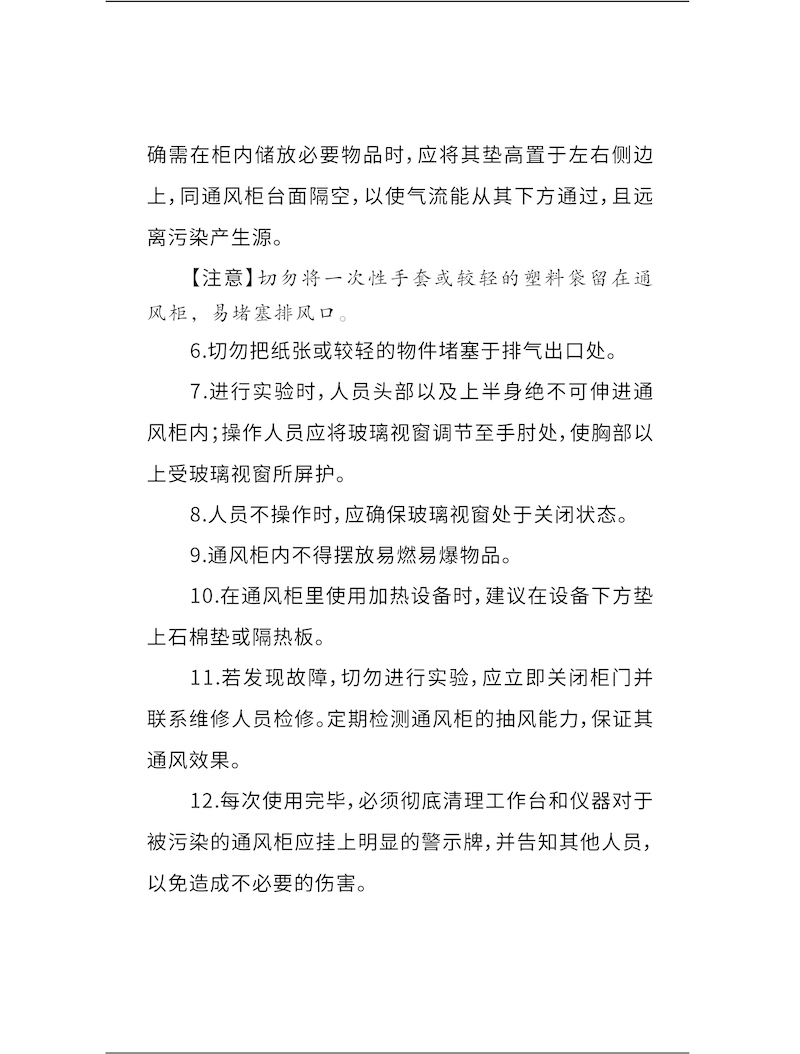 确需在柜内储放必要物品时，应将其垫高置于左右侧边上，同通风柜台面隔空，以使气流能从其下方通过，且远离污染产生源。

【注意】切勿将一次性手套或较轻的塑料袋留在通风柜，易堵塞排风口。

6.切勿把纸张或较轻的物件堵塞于排气出口处。

7.进行实验时，人员头部以及上半身绝不可伸进通风柜内；操作人员应将玻璃视窗调节至手肘处，使胸部以上受玻璃视窗所屏护。

8.人员不操作时，应确保玻璃视窗处于关闭状态。

9.通风柜内不得摆放易燃易爆物品。

10.在通风柜里使用加热设备时，建议在设备下方垫上石棉垫或隔热板。

11.若发现故障，切勿进行实验，应立即关闭柜门并联系维修人员检修。定期检测通风柜的抽风能力，保证其通风效果。

12.每次使用完毕，必须彻底清理工作台和仪器对于被污染的通风柜应挂上明显的警示牌，并告知其他人员，以免造成不必要的伤害。